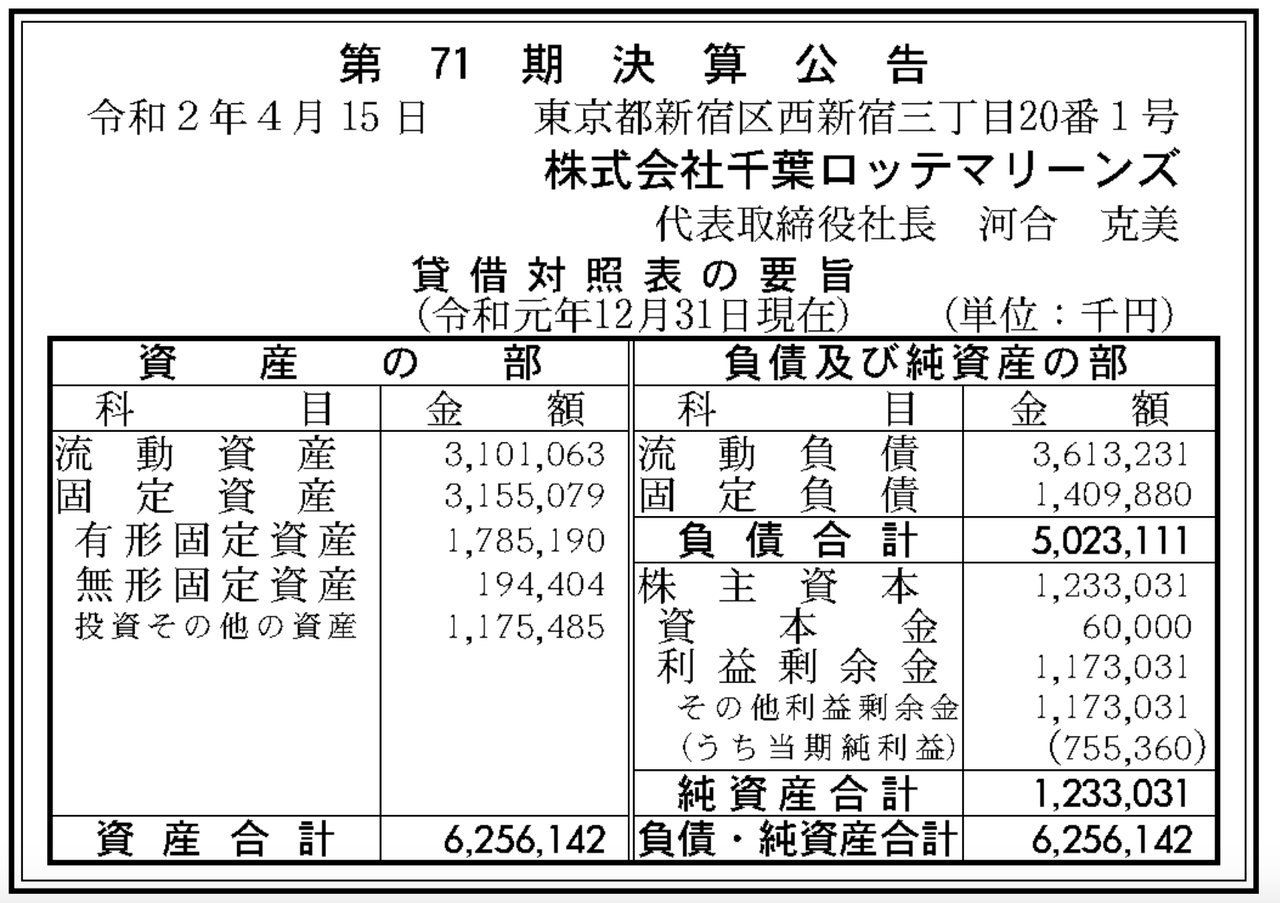 第71期決算公告

令和2年4月15日 東京都新宿区西新宿三丁目20番1号

株式会社千葉ロッテマリーンズ

代表取締役社長 河合 克美

貸借対照表の要旨

(令和元年12月31日現在) (単位：千円)

| 資産の部 | | 負債及び純資産の部 | |
|---|---|---|---|
| 科目 | 金額 | 科目 | 金額 |
| 流動資産 | 3,101,063 | 流動負債 | 3,613,231 |
| 固定資産 | 3,155,079 | 固定負債 | 1,409,880 |
| 有形固定資産 | 1,785,190 | 負債合計 | 5,023,111 |
| 無形固定資産 | 194,404 | 株主資本 | 1,233,031 |
| 投資その他の資産 | 1,175,485 | 資本金 | 60,000 |
| | | 利益剰余金 | 1,173,031 |
| | | その他利益剰余金 | 1,173,031 |
| | | (うち当期純利益) | (755,360) |
| | | 純資産合計 | 1,233,031 |
| 資産合計 | 6,256,142 | 負債・純資産合計 | 6,256,142 |